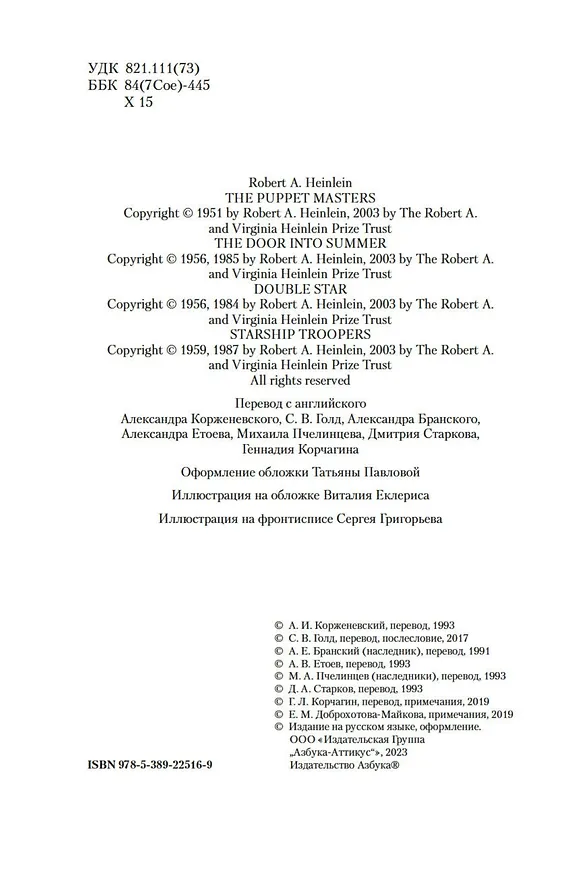 УДК 821.111(73)
ББК 84(7Сое)-445
Х 15

Robert A. Heinlein
THE PUPPET MASTERS
Copyright © 1951 by Robert A. Heinlein, 2003 by The Robert A. and Virginia Heinlein Prize Trust
THE DOOR INTO SUMMER
Copyright © 1956, 1985 by Robert A. Heinlein, 2003 by The Robert A. and Virginia Heinlein Prize Trust
DOUBLE STAR
Copyright © 1956, 1984 by Robert A. Heinlein, 2003 by The Robert A. and Virginia Heinlein Prize Trust
STARSHIP TROOPERS
Copyright © 1959, 1987 by Robert A. Heinlein, 2003 by The Robert A. and Virginia Heinlein Prize Trust
All rights reserved

Перевод с английского
Александра Корженевского, С. В. Голд, Александра Бранского, Александра Етоева, Михаила Пчелинцева, Дмитрия Старкова, Геннадия Корчагина

Оформление обложки Татьяны Павловой

Иллюстрация на обложке Виталия Еклериса

Иллюстрация на фронтисписе Сергея Григорьева

© А. И. Корженевский, перевод, 1993
© С. В. Голд, перевод, послесловие, 2017
© А. Е. Бранский (наследник), перевод, 1991
© А. В. Етоев, перевод, 1993
© М. А. Пчелинцев (наследники), перевод, 1993
© Д. А. Старков, перевод, 1993
© Г. Л. Корчагин, перевод, примечания, 2019
© Е. М. Доброхотова-Майкова, примечания, 2019
© Издание на русском языке, оформление.
ООО «Издательская Группа „Азбука-Аттикус“», 2023
Издательство Азбука®

ISBN 978-5-389-22516-9